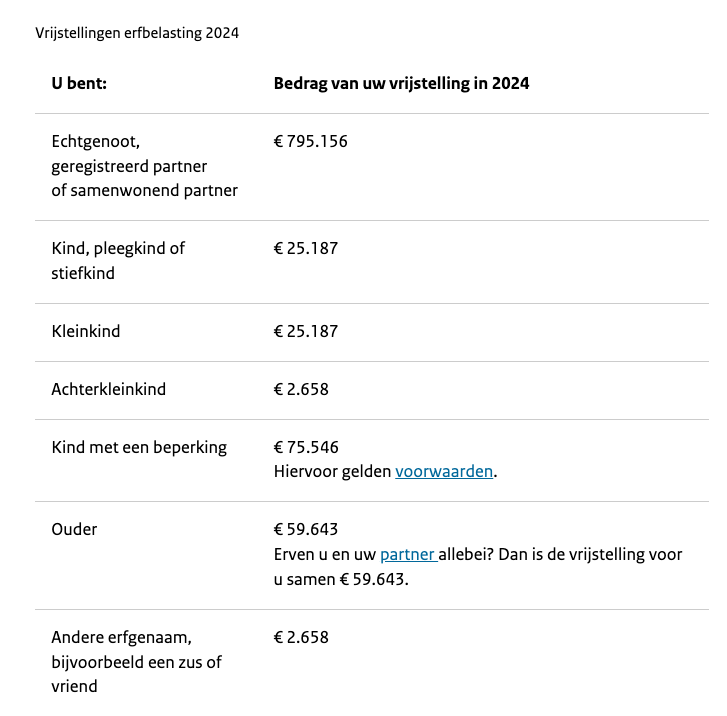 Vrijstellingen erfbelasting 2024

| U bent: | Bedrag van uw vrijstelling in 2024 |
|---|---|
| Echtgenoot, geregistreerd partner of samenwonend partner | € 795.156 |
| Kind, pleegkind of stiefkind | € 25.187 |
| Kleinkind | € 25.187 |
| Achterkleinkind | € 2.658 |
| Kind met een beperking | € 75.546 Hiervoor gelden voorwaarden. |
| Ouder | € 59.643 Erven u en uw partner allebei? Dan is de vrijstelling voor u samen € 59.643. |
| Andere erfgenaam, bijvoorbeeld een zus of vriend | € 2.658 |